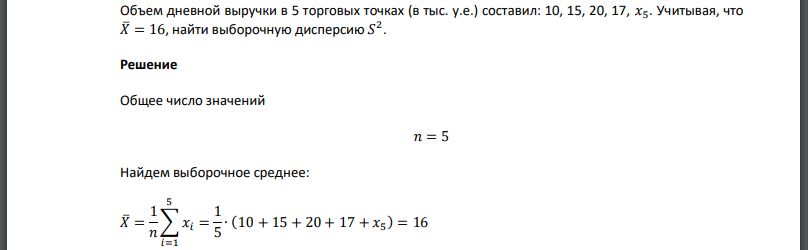 Объем дневной выручки в 5 торговых точках (в тыс. у.е.) составил: 10, 15, 20, 17, $x_5$. Учитывая, что $\bar{X} = 16$, найти выборочную дисперсию $S^2$.

**Решение**

Общее число значений

$n = 5$

Найдем выборочное среднее:

$\bar{X} = \frac{1}{n}\sum_{i=1}^{5} x_i = \frac{1}{5} \cdot (10 + 15 + 20 + 17 + x_5) = 16$